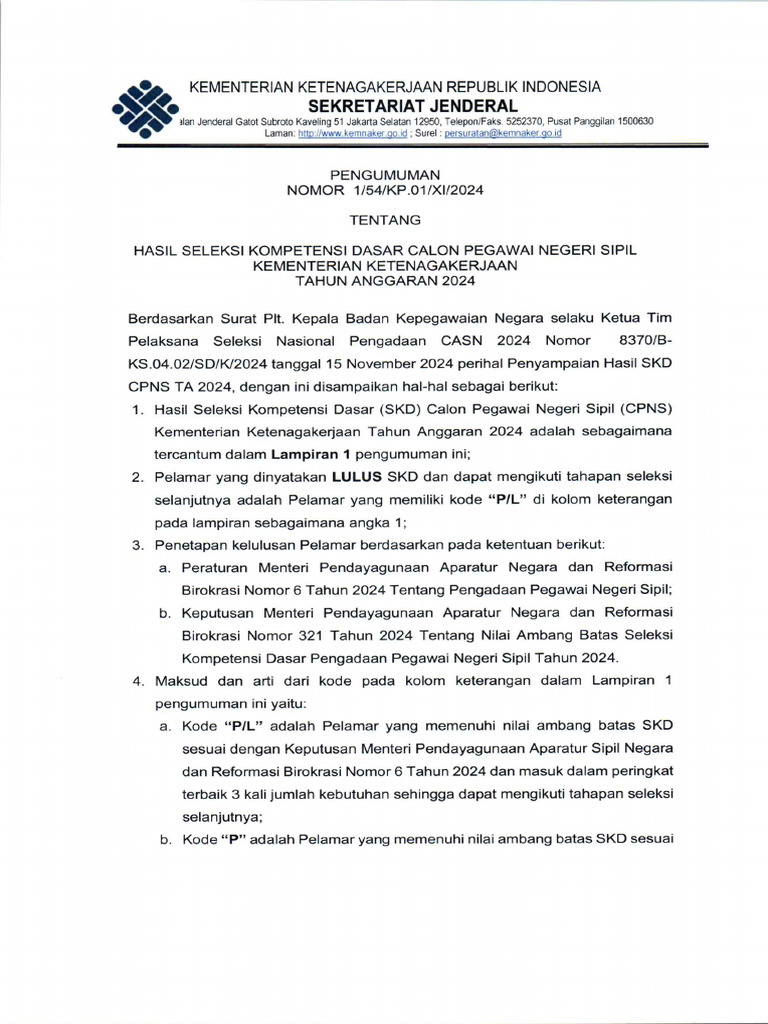 KEMENTERIAN KETENAGAKERJAAN REPUBLIK INDONESIA
SEKRETARIAT JENDERAL
alan Jenderal Gatot Subroto Kaveling 51 Jakarta Selatan 12950, Telepon/Faks. 5252370, Pusat Panggilan 1500630
Laman: http://www.kemnaker.go.id ; Surel : persuratan@kemnaker.go.id

PENGUMUMAN
NOMOR 1/54/KP.01/XI/2024

TENTANG

HASIL SELEKSI KOMPETENSI DASAR CALON PEGAWAI NEGERI SIPIL
KEMENTERIAN KETENAGAKERJAAN
TAHUN ANGGARAN 2024

Berdasarkan Surat Plt. Kepala Badan Kepegawaian Negara selaku Ketua Tim Pelaksana Seleksi Nasional Pengadaan CASN 2024 Nomor 8370/B-KS.04.02/SD/K/2024 tanggal 15 November 2024 perihal Penyampaian Hasil SKD CPNS TA 2024, dengan ini disampaikan hal-hal sebagai berikut:

1. Hasil Seleksi Kompetensi Dasar (SKD) Calon Pegawai Negeri Sipil (CPNS) Kementerian Ketenagakerjaan Tahun Anggaran 2024 adalah sebagaimana tercantum dalam Lampiran 1 pengumuman ini;
2. Pelamar yang dinyatakan LULUS SKD dan dapat mengikuti tahapan seleksi selanjutnya adalah Pelamar yang memiliki kode "P/L" di kolom keterangan pada lampiran sebagaimana angka 1;
3. Penetapan kelulusan Pelamar berdasarkan pada ketentuan berikut:
a. Peraturan Menteri Pendayagunaan Aparatur Negara dan Reformasi Birokrasi Nomor 6 Tahun 2024 Tentang Pengadaan Pegawai Negeri Sipil;
b. Keputusan Menteri Pendayagunaan Aparatur Negara dan Reformasi Birokrasi Nomor 321 Tahun 2024 Tentang Nilai Ambang Batas Seleksi Kompetensi Dasar Pengadaan Pegawai Negeri Sipil Tahun 2024.
4. Maksud dan arti dari kode pada kolom keterangan dalam Lampiran 1 pengumuman ini yaitu:
a. Kode "P/L" adalah Pelamar yang memenuhi nilai ambang batas SKD sesuai dengan Keputusan Menteri Pendayagunaan Aparatur Sipil Negara dan Reformasi Birokrasi Nomor 6 Tahun 2024 dan masuk dalam peringkat terbaik 3 kali jumlah kebutuhan sehingga dapat mengikuti tahapan seleksi selanjutnya;
b. Kode "P" adalah Pelamar yang memenuhi nilai ambang batas SKD sesuai